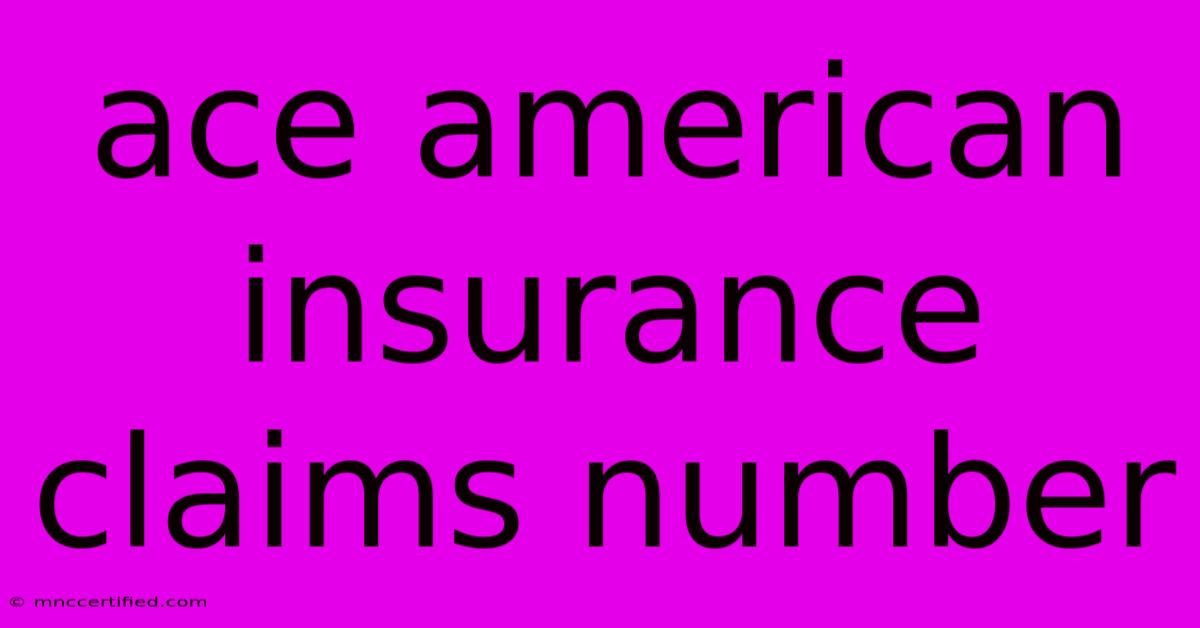 ace american insurance claims number

© mnccertified.com